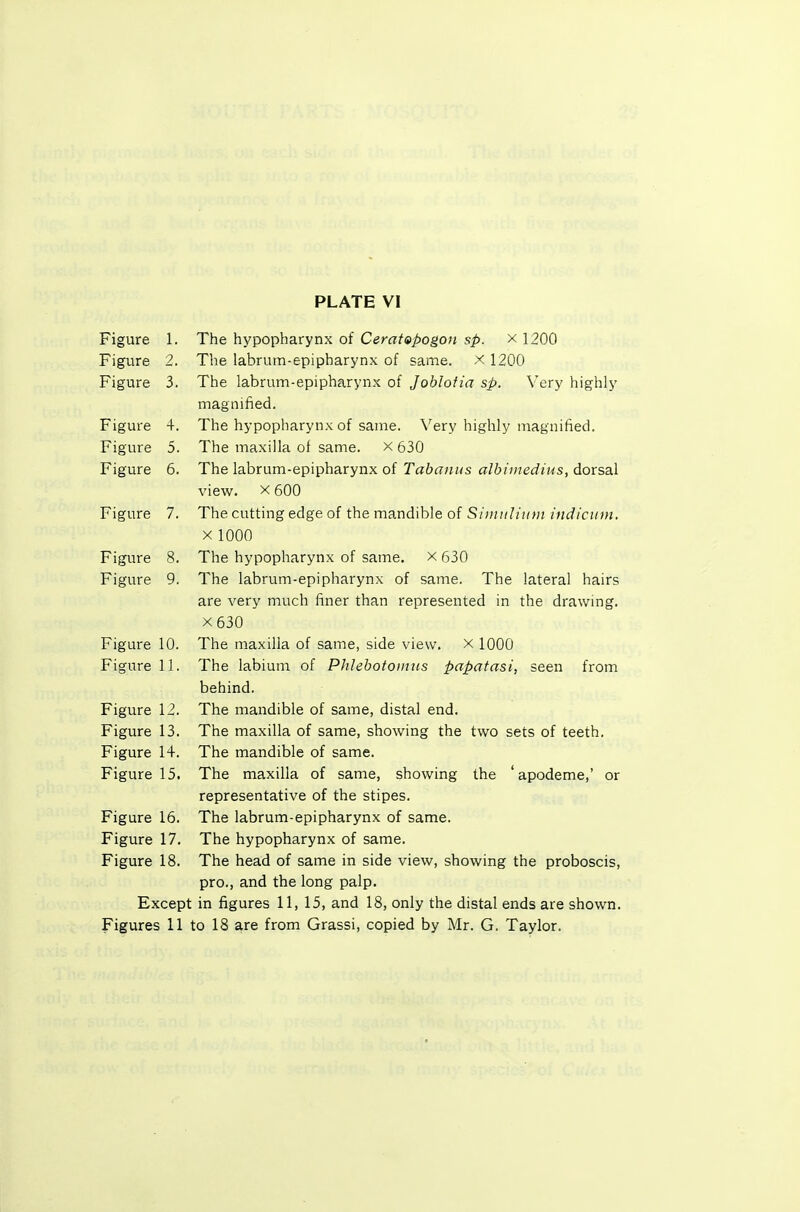 PLATE VI

Figure 1. The hypopharynx of Ceratopogon sp. × 1200
Figure 2. The labrum-epipharynx of same. × 1200
Figure 3. The labrum-epipharynx of Joblotia sp. Very highly magnified.
Figure 4. The hypopharynx of same. Very highly magnified.
Figure 5. The maxilla of same. × 630
Figure 6. The labrum-epipharynx of Tabanus albimedius, dorsal view. × 600
Figure 7. The cutting edge of the mandible of Simulium indicum. × 1000
Figure 8. The hypopharynx of same. × 630
Figure 9. The labrum-epipharynx of same. The lateral hairs are very much finer than represented in the drawing. × 630
Figure 10. The maxilla of same, side view. × 1000
Figure 11. The labium of Phlebotomus papatasi, seen from behind.
Figure 12. The mandible of same, distal end.
Figure 13. The maxilla of same, showing the two sets of teeth.
Figure 14. The mandible of same.
Figure 15. The maxilla of same, showing the 'apodeme,' or representative of the stipes.
Figure 16. The labrum-epipharynx of same.
Figure 17. The hypopharynx of same.
Figure 18. The head of same in side view, showing the proboscis, pro., and the long palp.

Except in figures 11, 15, and 18, only the distal ends are shown. Figures 11 to 18 are from Grassi, copied by Mr. G. Taylor.